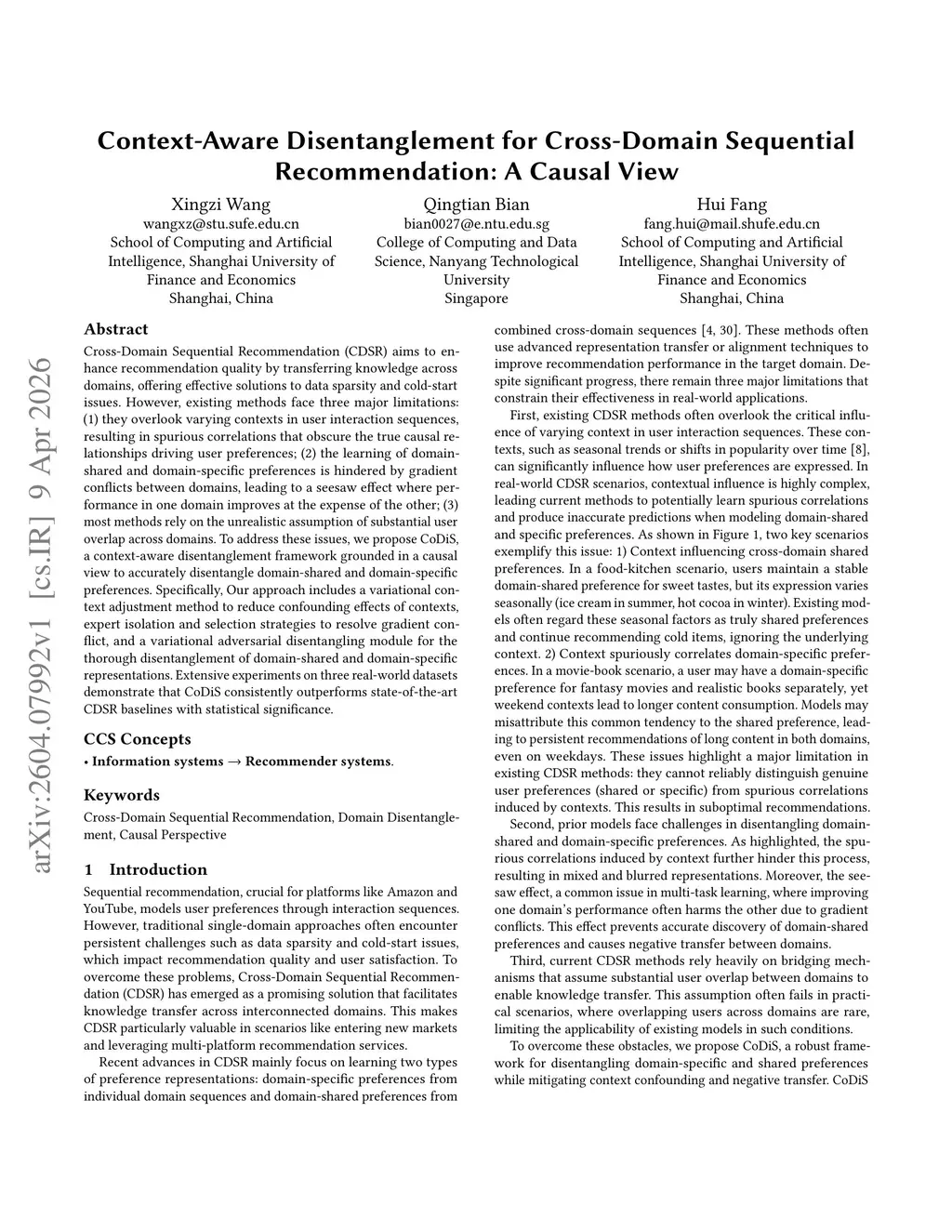 arXiv:2604.07992v1 [cs.IR] 9 Apr 2026

Context-Aware Disentanglement for Cross-Domain Sequential Recommendation: A Causal View

Xingzi Wang
wangxz@stu.sufe.edu.cn
School of Computing and Artificial Intelligence, Shanghai University of Finance and Economics
Shanghai, China

Qingtian Bian
bian0027@e.ntu.edu.sg
College of Computing and Data Science, Nanyang Technological University
Singapore

Hui Fang
fang.hui@mail.shufe.edu.cn
School of Computing and Artificial Intelligence, Shanghai University of Finance and Economics
Shanghai, China

Abstract

Cross-Domain Sequential Recommendation (CDSR) aims to enhance recommendation quality by transferring knowledge across domains, offering effective solutions to data sparsity and cold-start issues. However, existing methods face three major limitations: (1) they overlook varying contexts in user interaction sequences, resulting in spurious correlations that obscure the true causal relationships driving user preferences; (2) the learning of domain-shared and domain-specific preferences is hindered by gradient conflicts between domains, leading to a seesaw effect where performance in one domain improves at the expense of the other; (3) most methods rely on the unrealistic assumption of substantial user overlap across domains. To address these issues, we propose CoDiS, a context-aware disentanglement framework grounded in a causal view to accurately disentangle domain-shared and domain-specific preferences. Specifically, Our approach includes a variational context adjustment method to reduce confounding effects of contexts, expert isolation and selection strategies to resolve gradient conflict, and a variational adversarial disentangling module for the thorough disentanglement of domain-shared and domain-specific representations. Extensive experiments on three real-world datasets demonstrate that CoDiS consistently outperforms state-of-the-art CDSR baselines with statistical significance.

CCS Concepts

• Information systems → Recommender systems.

Keywords

Cross-Domain Sequential Recommendation, Domain Disentanglement, Causal Perspective

1 Introduction

Sequential recommendation, crucial for platforms like Amazon and YouTube, models user preferences through interaction sequences. However, traditional single-domain approaches often encounter persistent challenges such as data sparsity and cold-start issues, which impact recommendation quality and user satisfaction. To overcome these problems, Cross-Domain Sequential Recommendation (CDSR) has emerged as a promising solution that facilitates knowledge transfer across interconnected domains. This makes CDSR particularly valuable in scenarios like entering new markets and leveraging multi-platform recommendation services.

Recent advances in CDSR mainly focus on learning two types of preference representations: domain-specific preferences from individual domain sequences and domain-shared preferences from combined cross-domain sequences [4, 30]. These methods often use advanced representation transfer or alignment techniques to improve recommendation performance in the target domain. Despite significant progress, there remain three major limitations that constrain their effectiveness in real-world applications.

First, existing CDSR methods often overlook the critical influence of varying context in user interaction sequences. These contexts, such as seasonal trends or shifts in popularity over time [8], can significantly influence how user preferences are expressed. In real-world CDSR scenarios, contextual influence is highly complex, leading current methods to potentially learn spurious correlations and produce inaccurate predictions when modeling domain-shared and specific preferences. As shown in Figure 1, two key scenarios exemplify this issue: 1) Context influencing cross-domain shared preferences. In a food-kitchen scenario, users maintain a stable domain-shared preference for sweet tastes, but its expression varies seasonally (ice cream in summer, hot cocoa in winter). Existing models often regard these seasonal factors as truly shared preferences and continue recommending cold items, ignoring the underlying context. 2) Context spuriously correlates domain-specific preferences. In a movie-book scenario, a user may have a domain-specific preference for fantasy movies and realistic books separately, yet weekend contexts lead to longer content consumption. Models may misattribute this common tendency to the shared preference, leading to persistent recommendations of long content in both domains, even on weekdays. These issues highlight a major limitation in existing CDSR methods: they cannot reliably distinguish genuine user preferences (shared or specific) from spurious correlations induced by contexts. This results in suboptimal recommendations.

Second, prior models face challenges in disentangling domain-shared and domain-specific preferences. As highlighted, the spurious correlations induced by context further hinder this process, resulting in mixed and blurred representations. Moreover, the seesaw effect, a common issue in multi-task learning, where improving one domain's performance often harms the other due to gradient conflicts. This effect prevents accurate discovery of domain-shared preferences and causes negative transfer between domains.

Third, current CDSR methods rely heavily on bridging mechanisms that assume substantial user overlap between domains to enable knowledge transfer. This assumption often fails in practical scenarios, where overlapping users across domains are rare, limiting the applicability of existing models in such conditions.

To overcome these obstacles, we propose CoDiS, a robust framework for disentangling domain-specific and shared preferences while mitigating context confounding and negative transfer. CoDiS